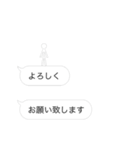 よろしく

お願い致します